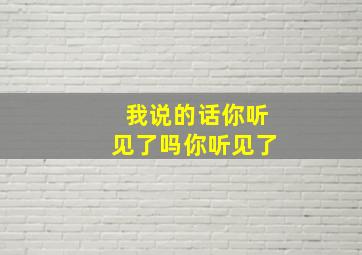 我说的话你听见了吗你听见了